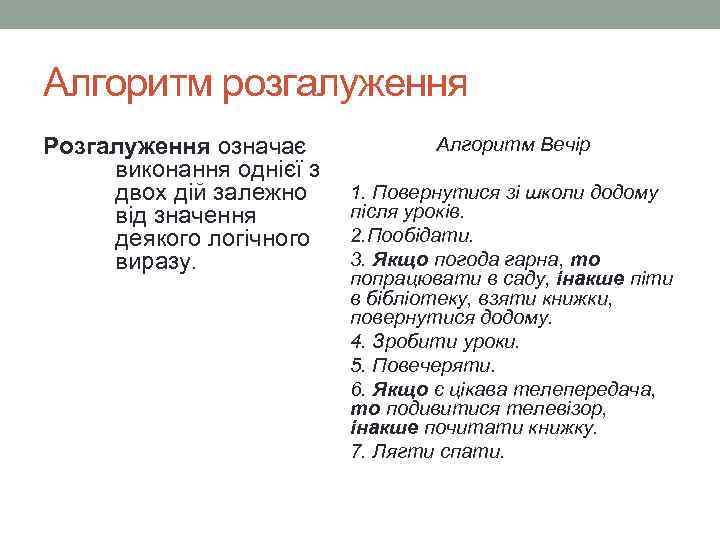 Алгоритм розгалуження

Розгалуження означає виконання однієї з двох дій залежно від значення деякого логічного виразу.

Алгоритм Вечір

1. Повернутися зі школи додому після уроків.

2.Пообідати.

3. Якщо погода гарна, то попрацювати в саду, інакше піти в бібліотеку, взяти книжки, повернутися додому.

4. Зробити уроки.

5. Повечеряти.

6. Якщо є цікава телепередача, то подивитися телевізор, інакше почитати книжку.

7. Лягти спати.